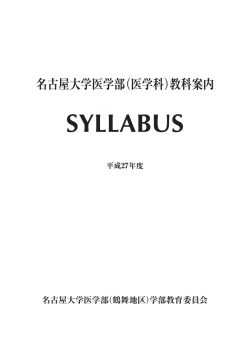 名古屋大学医学部（医学科）教科案内

SYLLABUS

平成27年度

名古屋大学医学部（鶴舞地区）学部教育委員会